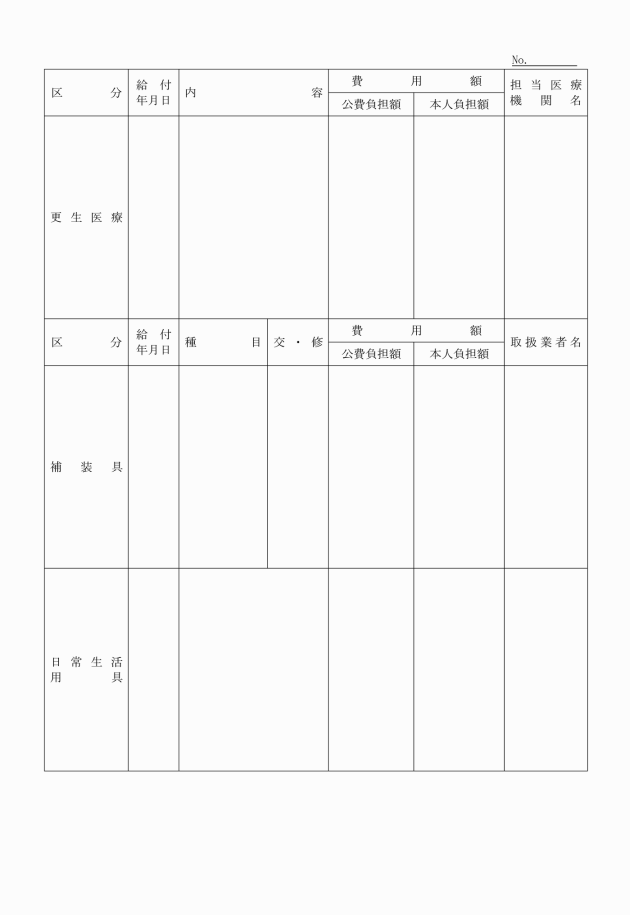 No.

| 区分 | 給付年月日 | 内容 | 費用額 公費負担額 | 費用額 本人負担額 | 担当医療機関名 |
|---|---|---|---|---|---|
| 更生医療 | | | | | |

| 区分 | 給付年月日 | 種目 | 交・修 | 費用額 公費負担額 | 費用額 本人負担額 | 取扱業者名 |
|---|---|---|---|---|---|---|
| 補装具 | | | | | | |
| 日常生活用具 | | | | | | |